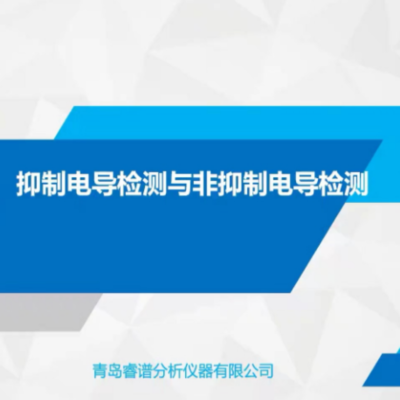 抑制电导检测与非抑制电导检测

青岛睿谱分析仪器有限公司